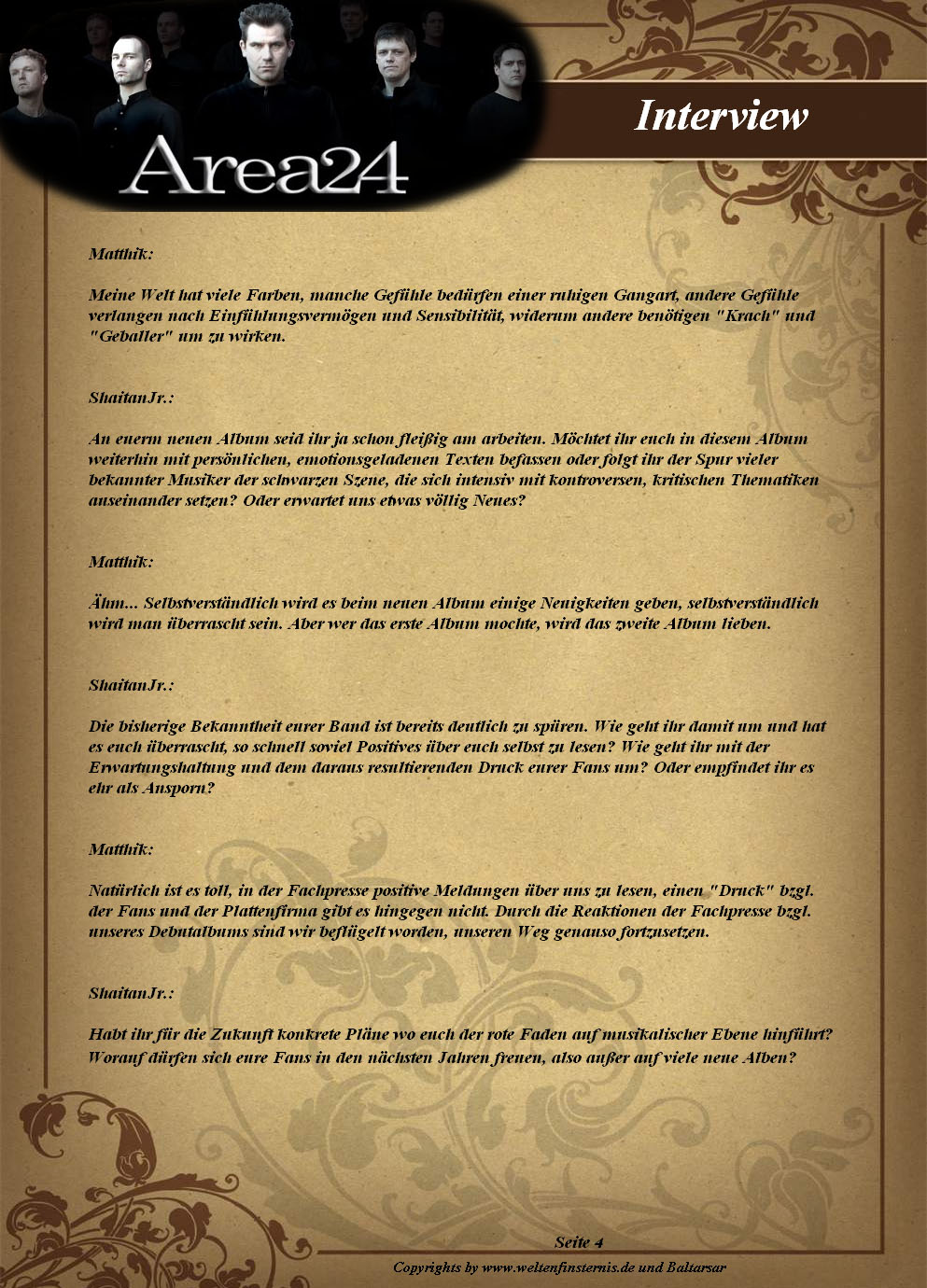 Area24

Interview

Matthik:

Meine Welt hat viele Farben, manche Gefühle bedürfen einer ruhigen Gangart, andere Gefühle verlangen nach Einfühlungsvermögen und Sensibilität, widerum andere benötigen "Krach" und "Geballer" um zu wirken.

ShaitanJr.:

An euerm neuen Album seid ihr ja schon fleißig am arbeiten. Möchtet ihr euch in diesem Album weiterhin mit persönlichen, emotionsgeladenen Texten befassen oder folgt ihr der Spur vieler bekannter Musiker der schwarzen Szene, die sich intensiv mit kontroversen, kritischen Thematiken auseinander setzen? Oder erwartet uns etwas völlig Neues?

Matthik:

Ähm... Selbstverständlich wird es beim neuen Album einige Neuigkeiten geben, selbstverständlich wird man überrascht sein. Aber wer das erste Album mochte, wird das zweite Album lieben.

ShaitanJr.:

Die bisherige Bekanntheit eurer Band ist bereits deutlich zu spüren. Wie geht ihr damit um und hat es euch überrascht, so schnell soviel Positives über euch selbst zu lesen? Wie geht ihr mit der Erwartungshaltung und dem daraus resultierenden Druck eurer Fans um? Oder empfindet ihr es ehr als Ansporn?

Matthik:

Natürlich ist es toll, in der Fachpresse positive Meldungen über uns zu lesen, einen "Druck" bzgl. der Fans und der Plattenfirma gibt es hingegen nicht. Durch die Reaktionen der Fachpresse bzgl. unseres Debutalbums sind wir beflügelt worden, unseren Weg genauso fortzusetzen.

ShaitanJr.:

Habt ihr für die Zukunft konkrete Pläne wo euch der rote Faden auf musikalischer Ebene hinführt? Worauf dürfen sich eure Fans in den nächsten Jahren freuen, also außer auf viele neue Alben?

Seite 4

Copyrights by www.weltenfinsternis.de und Baltarsar